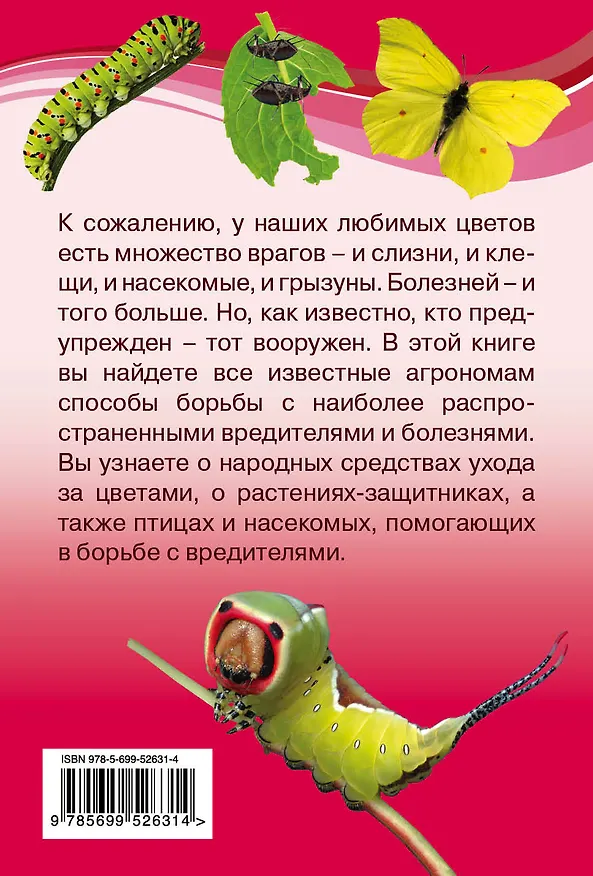 К сожалению, у наших любимых цветов есть множество врагов – и слизни, и клещи, и насекомые, и грызуны. Болезней – и того больше. Но, как известно, кто предупрежден – тот вооружен. В этой книге вы найдете все известные агрономам способы борьбы с наиболее распространенными вредителями и болезнями. Вы узнаете о народных средствах ухода за цветами, о растениях-защитниках, а также птицах и насекомых, помогающих в борьбе с вредителями.

ISBN 978-5-699-52631-4

9 785699 526314 >